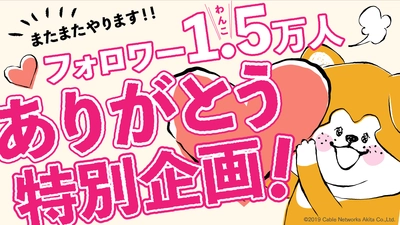 またまたやります!!

フォロワー1.5万人
わんこ

ありがとう

特別企画!

©2019 Cable Networks Akita Co.,Ltd.